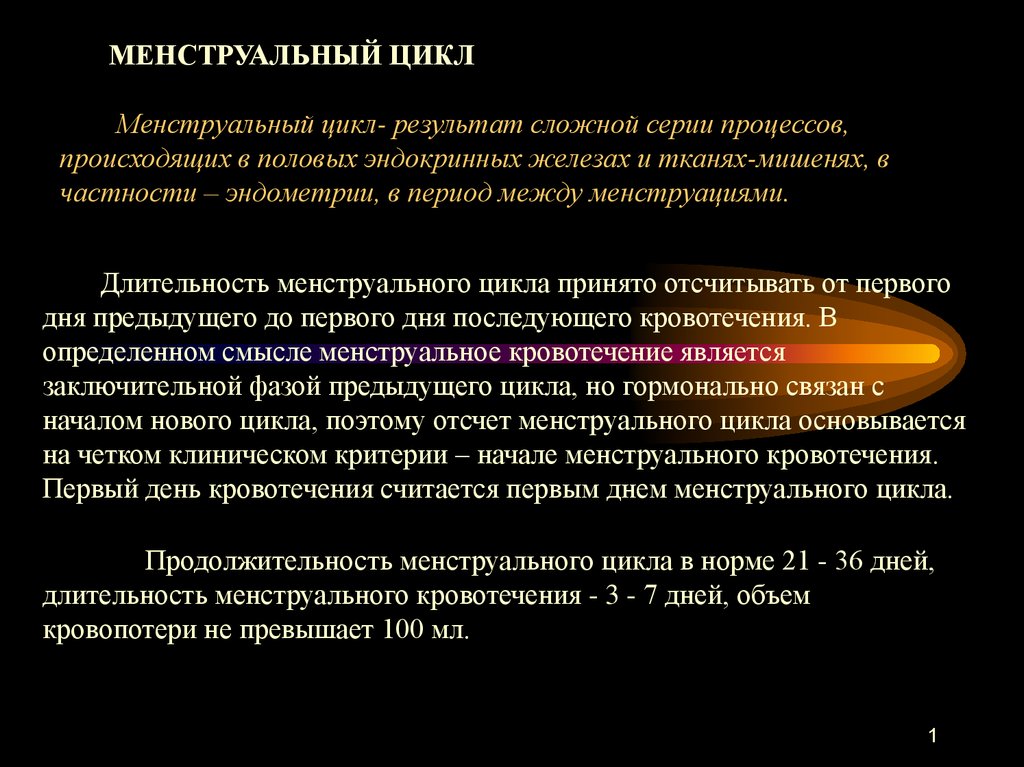 МЕНСТРУАЛЬНЫЙ ЦИКЛ

Менструальный цикл- результат сложной серии процессов, происходящих в половых эндокринных железах и тканях-мишенях, в частности – эндометрии, в период между менструациями.

Длительность менструального цикла принято отсчитывать от первого дня предыдущего до первого дня последующего кровотечения. В определенном смысле менструальное кровотечение является заключительной фазой предыдущего цикла, но гормонально связан с началом нового цикла, поэтому отсчет менструального цикла основывается на четком клиническом критерии – начале менструального кровотечения. Первый день кровотечения считается первым днем менструального цикла.

Продолжительность менструального цикла в норме 21 - 36 дней, длительность менструального кровотечения - 3 - 7 дней, объем кровопотери не превышает 100 мл.

1